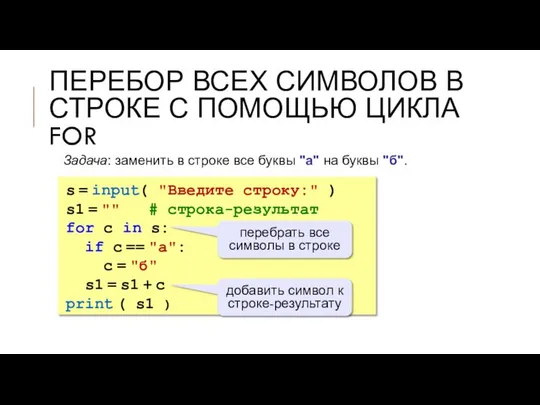 ПЕРЕБОР ВСЕХ СИМВОЛОВ В СТРОКЕ С ПОМОЩЬЮ ЦИКЛА FOR

Задача: заменить в строке все буквы "а" на буквы "б".

s = input( "Введите строку:" )
s1 = ""   # строка-результат
for c in s:
  if c == "а":
    c = "б"
  s1 = s1 + c
print ( s1 )

перебрать все символы в строке

добавить символ к строке-результату